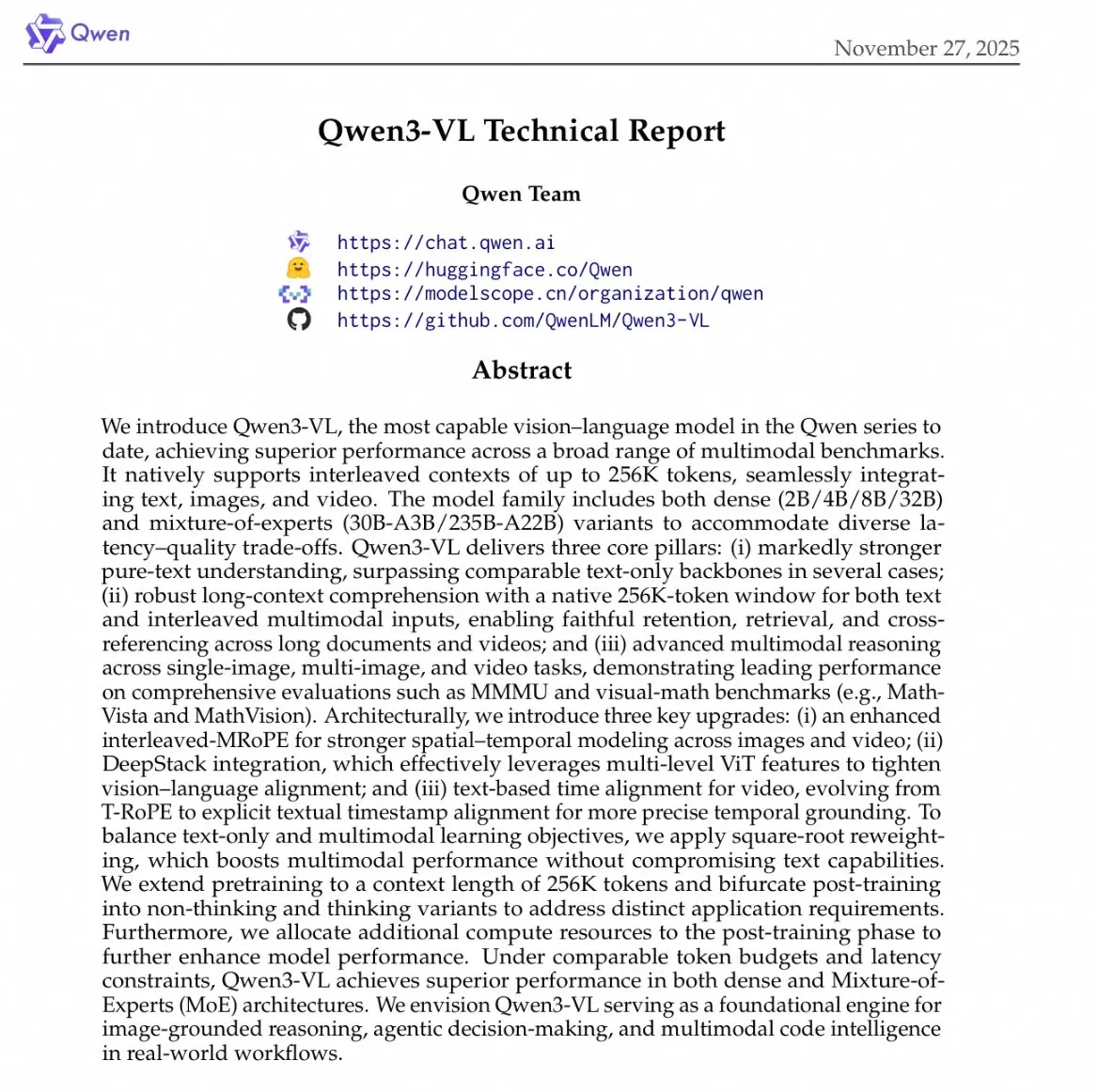 Qwen

November 27, 2025

Qwen3-VL Technical Report

Qwen Team

https://chat.qwen.ai
https://huggingface.co/Qwen
https://modelscope.cn/organization/qwen
https://github.com/QwenLM/Qwen3-VL

Abstract

We introduce Qwen3-VL, the most capable vision–language model in the Qwen series to date, achieving superior performance across a broad range of multimodal benchmarks. It natively supports interleaved contexts of up to 256K tokens, seamlessly integrating text, images, and video. The model family includes both dense (2B/4B/8B/32B) and mixture-of-experts (30B-A3B/235B-A22B) variants to accommodate diverse latency–quality trade-offs. Qwen3-VL delivers three core pillars: (i) markedly stronger pure-text understanding, surpassing comparable text-only backbones in several cases; (ii) robust long-context comprehension with a native 256K-token window for both text and interleaved multimodal inputs, enabling faithful retention, retrieval, and cross-referencing across long documents and videos; and (iii) advanced multimodal reasoning across single-image, multi-image, and video tasks, demonstrating leading performance on comprehensive evaluations such as MMMU and visual-math benchmarks (e.g., MathVista and MathVision). Architecturally, we introduce three key upgrades: (i) an enhanced interleaved-MRoPE for stronger spatial–temporal modeling across images and video; (ii) DeepStack integration, which effectively leverages multi-level ViT features to tighten vision–language alignment; and (iii) text-based time alignment for video, evolving from T-RoPE to explicit textual timestamp alignment for more precise temporal grounding. To balance text-only and multimodal learning objectives, we apply square-root reweighting, which boosts multimodal performance without compromising text capabilities. We extend pretraining to a context length of 256K tokens and bifurcate post-training into non-thinking and thinking variants to address distinct application requirements. Furthermore, we allocate additional compute resources to the post-training phase to further enhance model performance. Under comparable token budgets and latency constraints, Qwen3-VL achieves superior performance in both dense and Mixture-of-Experts (MoE) architectures. We envision Qwen3-VL serving as a foundational engine for image-grounded reasoning, agentic decision-making, and multimodal code intelligence in real-world workflows.